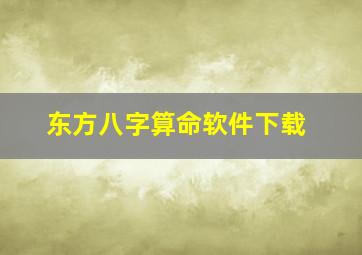 东方八字算命软件下载